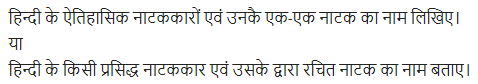 हिन्दी के ऐतिहासिक नाटककारों एवं उनकै एक-एक नाटक का नाम लिखिए।
या
हिन्दी के किसी प्रसिद्ध नाटककार एवं उसके द्वारा रचित नाटक का नाम बताए।